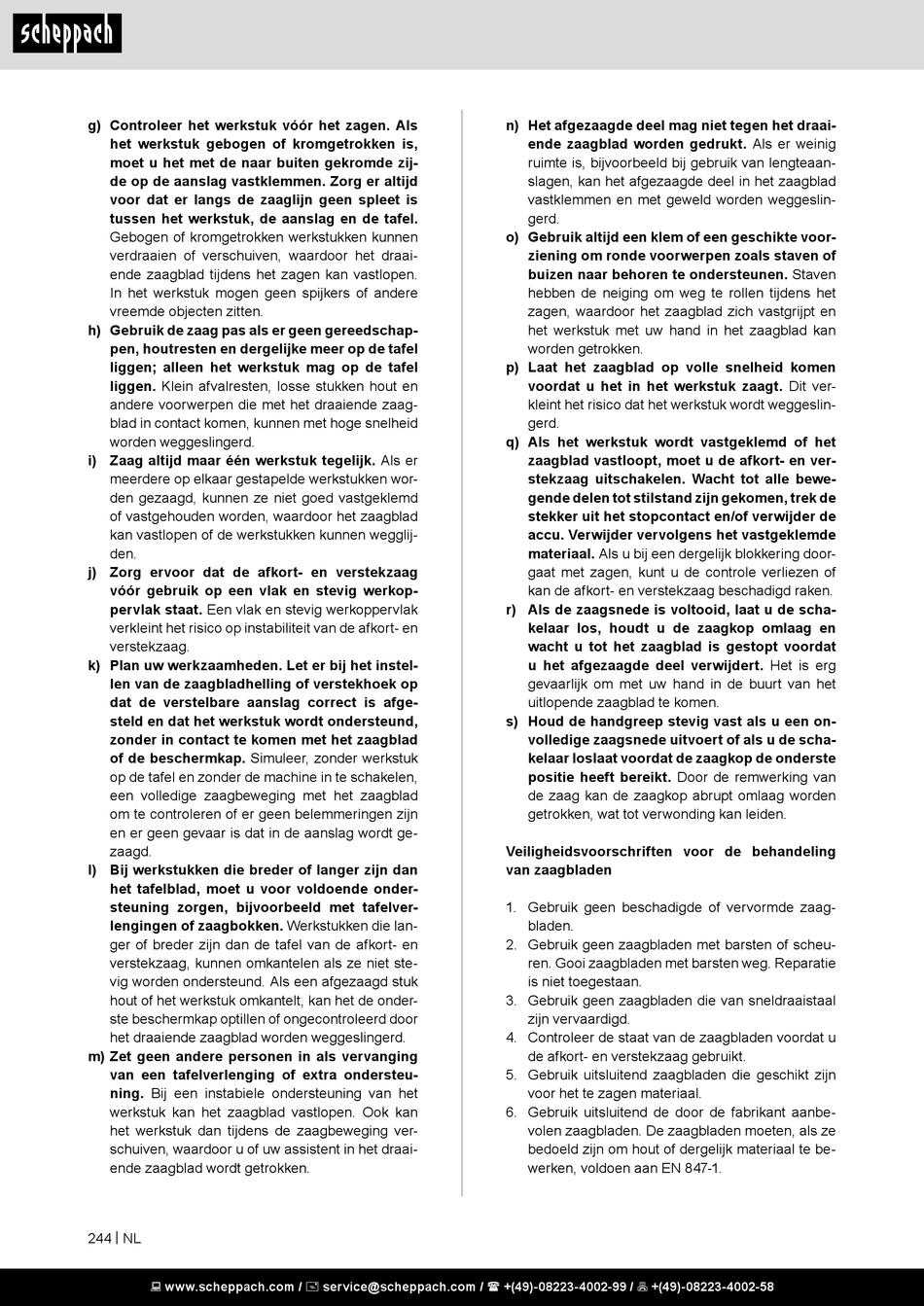 scheppach

g) Controleer het werkstuk vóór het zagen. Als het werkstuk gebogen of kromgetrokken is, moet u het met de naar buiten gekromde zijde op de aanslag vastklemmen. Zorg er altijd voor dat er langs de zaaglijn geen spleet is tussen het werkstuk, de aanslag en de tafel. Gebogen of kromgetrokken werkstukken kunnen verdraaien of verschuiven, waardoor het draaiende zaagblad tijdens het zagen kan vastlopen. In het werkstuk mogen geen spijkers of andere vreemde objecten zitten.

h) Gebruik de zaag pas als er geen gereedschappen, houtresten en dergelijke meer op de tafel liggen; alleen het werkstuk mag op de tafel liggen. Klein afvalresten, losse stukken hout en andere voorwerpen die met het draaiende zaagblad in contact komen, kunnen met hoge snelheid worden weggeslingerd.

i) Zaag altijd maar één werkstuk tegelijk. Als er meerdere op elkaar gestapelde werkstukken worden gezaagd, kunnen ze niet goed vastgeklemd of vastgehouden worden, waardoor het zaagblad kan vastlopen of de werkstukken kunnen wegglijden.

j) Zorg ervoor dat de afkort- en verstekzaag vóór gebruik op een vlak en stevig werkoppervlak staat. Een vlak en stevig werkoppervlak verkleint het risico op instabiliteit van de afkort- en verstekzaag.

k) Plan uw werkzaamheden. Let er bij het instellen van de zaagbladhelling of verstekhoek op dat de verstelbare aanslag correct is afgesteld en dat het werkstuk wordt ondersteund, zonder in contact te komen met het zaagblad of de beschermkap. Simuleer, zonder werkstuk op de tafel en zonder de machine in te schakelen, een volledige zaagbeweging met het zaagblad om te controleren of er geen belemmeringen zijn en er geen gevaar is dat in de aanslag wordt gezaagd.

l) Bij werkstukken die breder of langer zijn dan het tafelblad, moet u voor voldoende ondersteuning zorgen, bijvoorbeeld met tafelverlengingen of zaagbokken. Werkstukken die langer of breder zijn dan de tafel van de afkort- en verstekzaag, kunnen omkantelen als ze niet stevig worden ondersteund. Als een afgezaagd stuk hout of het werkstuk omkantelt, kan het de onderste beschermkap optillen of ongecontroleerd door het draaiende zaagblad worden weggeslingerd.

m) Zet geen andere personen in als vervanging van een tafelverlenging of extra ondersteuning. Bij een instabiele ondersteuning van het werkstuk kan het zaagblad vastlopen. Ook kan het werkstuk dan tijdens de zaagbeweging verschuiven, waardoor u of uw assistent in het draaiende zaagblad wordt getrokken.

n) Het afgezaagde deel mag niet tegen het draaiende zaagblad worden gedrukt. Als er weinig ruimte is, bijvoorbeeld bij gebruik van lengteaanslagen, kan het afgezaagde deel in het zaagblad vastklemmen en met geweld worden weggeslingerd.

o) Gebruik altijd een klem of een geschikte voorziening om ronde voorwerpen zoals staven of buizen naar behoren te ondersteunen. Staven hebben de neiging om weg te rollen tijdens het zagen, waardoor het zaagblad zich vastgrijpt en het werkstuk met uw hand in het zaagblad kan worden getrokken.

p) Laat het zaagblad op volle snelheid komen voordat u het in het werkstuk zaagt. Dit verkleint het risico dat het werkstuk wordt weggeslingerd.

q) Als het werkstuk wordt vastgeklemd of het zaagblad vastloopt, moet u de afkort- en verstekzaag uitschakelen. Wacht tot alle bewegende delen tot stilstand zijn gekomen, trek de stekker uit het stopcontact en/of verwijder de accu. Verwijder vervolgens het vastgeklemde materiaal. Als u bij een dergelijk blokkering doorgaat met zagen, kunt u de controle verliezen of kan de afkort- en verstekzaag beschadigd raken.

r) Als de zaagsnede is voltooid, laat u de schakelaar los, houdt u de zaagkop omlaag en wacht u tot het zaagblad is gestopt voordat u het afgezaagde deel verwijdert. Het is erg gevaarlijk om met uw hand in de buurt van het uitlopende zaagblad te komen.

s) Houd de handgreep stevig vast als u een onvolledige zaagsnede uitvoert of als u de schakelaar loslaat voordat de zaagkop de onderste positie heeft bereikt. Door de remwerking van de zaag kan de zaagkop abrupt omlaag worden getrokken, wat tot verwonding kan leiden.

Veiligheidsvoorschriften voor de behandeling van zaagbladen

1. Gebruik geen beschadigde of vervormde zaagbladen.
2. Gebruik geen zaagbladen met barsten of scheuren. Gooi zaagbladen met barsten weg. Reparatie is niet toegestaan.
3. Gebruik geen zaagbladen die van sneldraaistaal zijn vervaardigd.
4. Controleer de staat van de zaagbladen voordat u de afkort- en verstekzaag gebruikt.
5. Gebruik uitsluitend zaagbladen die geschikt zijn voor het te zagen materiaal.
6. Gebruik uitsluitend de door de fabrikant aanbevolen zaagbladen. De zaagbladen moeten, als ze bedoeld zijn om hout of dergelijk materiaal te bewerken, voldoen aan EN 847-1.

244 | NL

www.scheppach.com / service@scheppach.com / +(49)-08223-4002-99 / +(49)-08223-4002-58